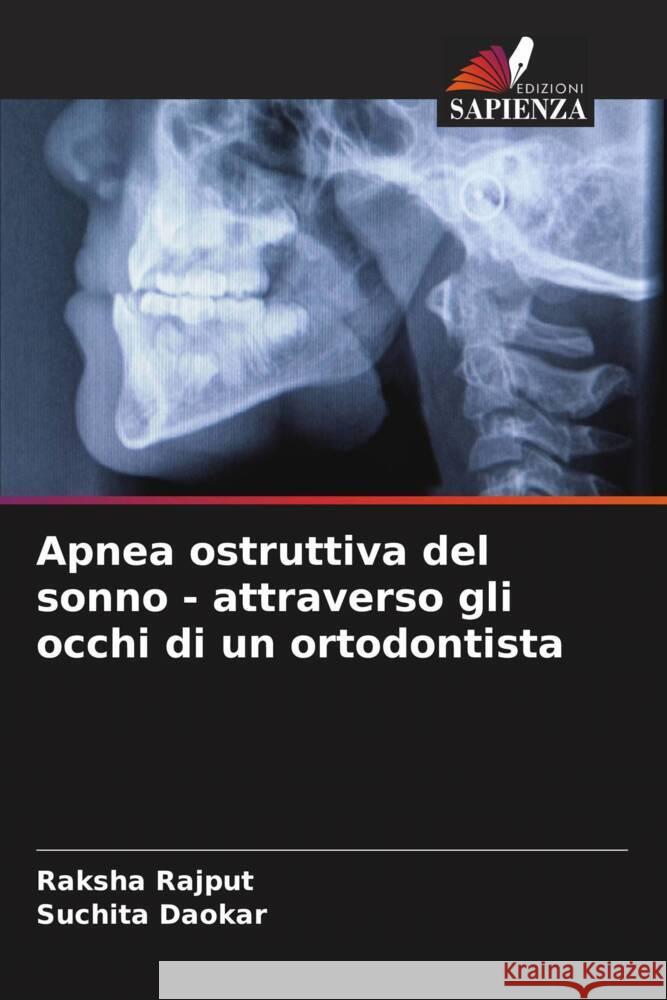 EDIZIONI
SAPIENZA

Apnea ostruttiva del sonno - attraverso gli occhi di un ortodontista

Raksha Rajput
Suchita Daokar